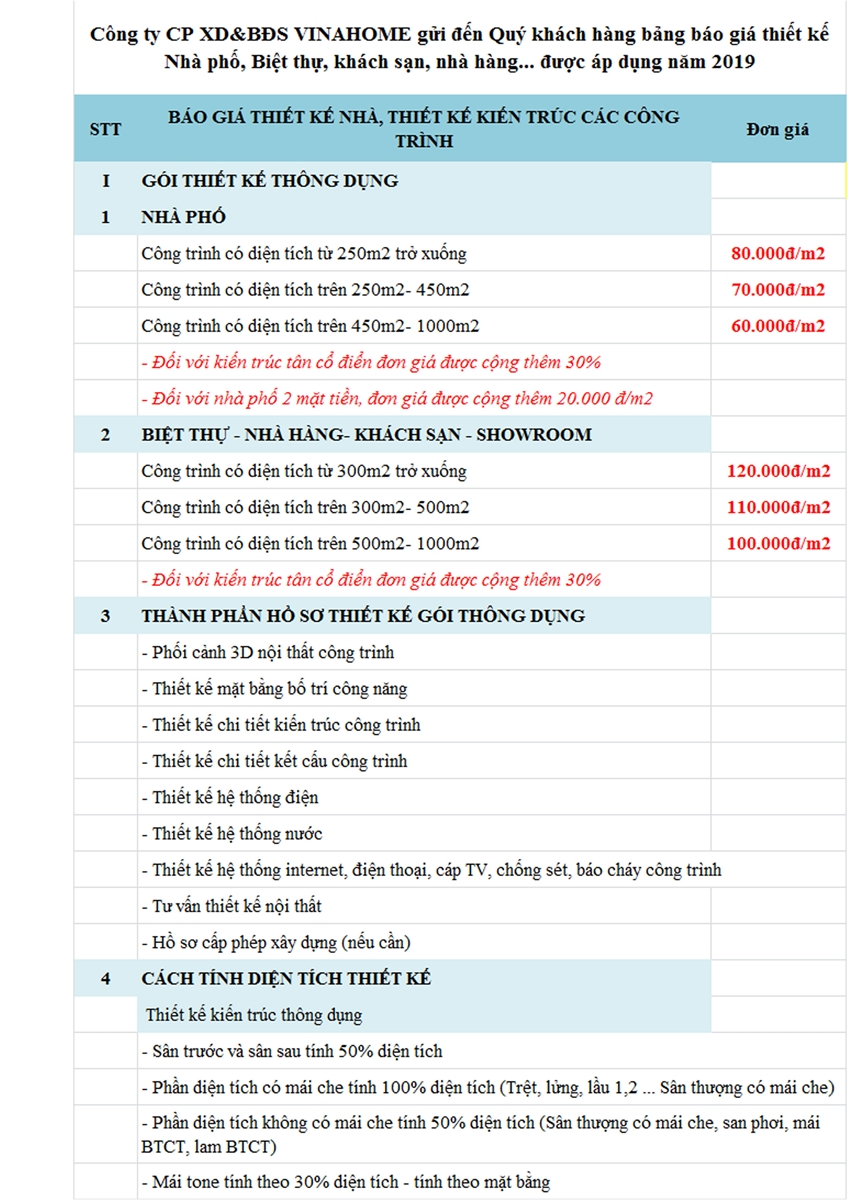 Công ty CP XD&BĐS VINAHOME gửi đến Quý khách hàng bảng báo giá thiết kế Nhà phố, Biệt thự, khách sạn, nhà hàng... được áp dụng năm 2019

| STT | BÁO GIÁ THIẾT KẾ NHÀ, THIẾT KẾ KIẾN TRÚC CÁC CÔNG TRÌNH | Đơn giá |
|---|---|---|
| I | GÓI THIẾT KẾ THÔNG DỤNG | |
| 1 | NHÀ PHỐ | |
| | Công trình có diện tích từ 250m2 trở xuống | 80.000đ/m2 |
| | Công trình có diện tích trên 250m2- 450m2 | 70.000đ/m2 |
| | Công trình có diện tích trên 450m2- 1000m2 | 60.000đ/m2 |
| | - Đối với kiến trúc tân cổ điển đơn giá được cộng thêm 30% | |
| | - Đối với nhà phố 2 mặt tiền, đơn giá được cộng thêm 20.000 đ/m2 | |
| 2 | BIỆT THỰ - NHÀ HÀNG- KHÁCH SẠN - SHOWROOM | |
| | Công trình có diện tích từ 300m2 trở xuống | 120.000đ/m2 |
| | Công trình có diện tích trên 300m2- 500m2 | 110.000đ/m2 |
| | Công trình có diện tích trên 500m2- 1000m2 | 100.000đ/m2 |
| | - Đối với kiến trúc tân cổ điển đơn giá được cộng thêm 30% | |
| 3 | THÀNH PHẦN HỒ SƠ THIẾT KẾ GÓI THÔNG DỤNG | |
| | - Phối cảnh 3D nội thất công trình | |
| | - Thiết kế mặt bằng bố trí công năng | |
| | - Thiết kế chi tiết kiến trúc công trình | |
| | - Thiết kế chi tiết kết cấu công trình | |
| | - Thiết kế hệ thống điện | |
| | - Thiết kế hệ thống nước | |
| | - Thiết kế hệ thống internet, điện thoại, cáp TV, chống sét, báo cháy công trình | |
| | - Tư vấn thiết kế nội thất | |
| | - Hồ sơ cấp phép xây dựng (nếu cần) | |
| 4 | CÁCH TÍNH DIỆN TÍCH THIẾT KẾ | |
| | Thiết kế kiến trúc thông dụng | |
| | - Sân trước và sân sau tính 50% diện tích | |
| | - Phần diện tích có mái che tính 100% diện tích (Trệt, lửng, lầu 1,2 ... Sân thượng có mái che) | |
| | - Phần diện tích không có mái che tính 50% diện tích (Sân thượng có mái che, san phơi, mái BTCT, lam BTCT) | |
| | - Mái tone tính theo 30% diện tích - tính theo mặt bằng | |